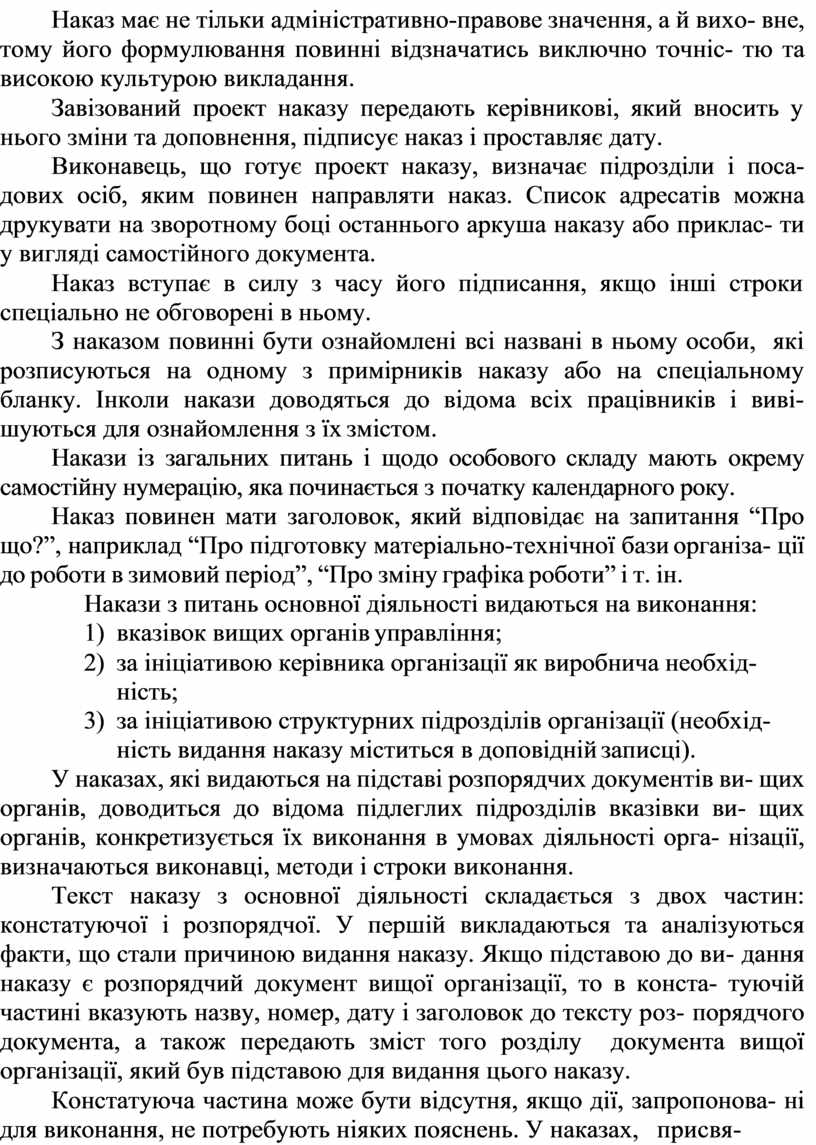 Наказ має не тільки адміністративно-правове значення, а й вихо- вне, тому його формулювання повинні відзначатись виключно точніс- тю та високою культурою викладання.

Завізований проект наказу передають керівникові, який вносить у нього зміни та доповнення, підписує наказ і проставляє дату.

Виконавець, що готує проект наказу, визначає підрозділи і посадових осіб, яким повинен направляти наказ. Список адресатів можна друкувати на зворотному боці останнього аркуша наказу або приклас- ти у вигляді самостійного документа.

Наказ вступає в силу з часу його підписання, якщо інші строки спеціально не обговорені в ньому.

З наказом повинні бути ознайомлені всі названі в ньому особи, які розписуються на одному з примірників наказу або на спеціальному бланку. Інколи накази доводяться до відома всіх працівників і вивішуються для ознайомлення з їх змістом.

Накази із загальних питань і щодо особового складу мають окрему самостійну нумерацію, яка починається з початку календарного року.

Наказ повинен мати заголовок, який відповідає на запитання “Про що?”, наприклад “Про підготовку матеріально-технічної бази організа- ції до роботи в зимовий період”, “Про зміну графіка роботи” і т. ін.

Накази з питань основної діяльності видаються на виконання:
1) вказівок вищих органів управління;
2) за ініціативою керівника організації як виробнича необхідність;
3) за ініціативою структурних підрозділів організації (необхідність видання наказу міститься в доповідній записці).

У наказах, які видаються на підставі розпорядчих документів ви- щих органів, доводиться до відома підлеглих підрозділів вказівки ви- щих органів, конкретизується їх виконання в умовах діяльності орга- нізації, визначаються виконавці, методи і строки виконання.

Текст наказу з основної діяльності складається з двох частин: констатуючої і розпорядчої. У першій викладаються та аналізуються факти, що стали причиною видання наказу. Якщо підставою до ви- дання наказу є розпорядчий документ вищої організації, то в конста- туючій частині вказують назву, номер, дату і заголовок до тексту роз- порядчого документа, а також передають зміст того розділу документа вищої організації, який був підставою для видання цього наказу.

Констатуюча частина може бути відсутня, якщо дії, запропонова- ні для виконання, не потребують ніяких пояснень. У наказах, присвя-